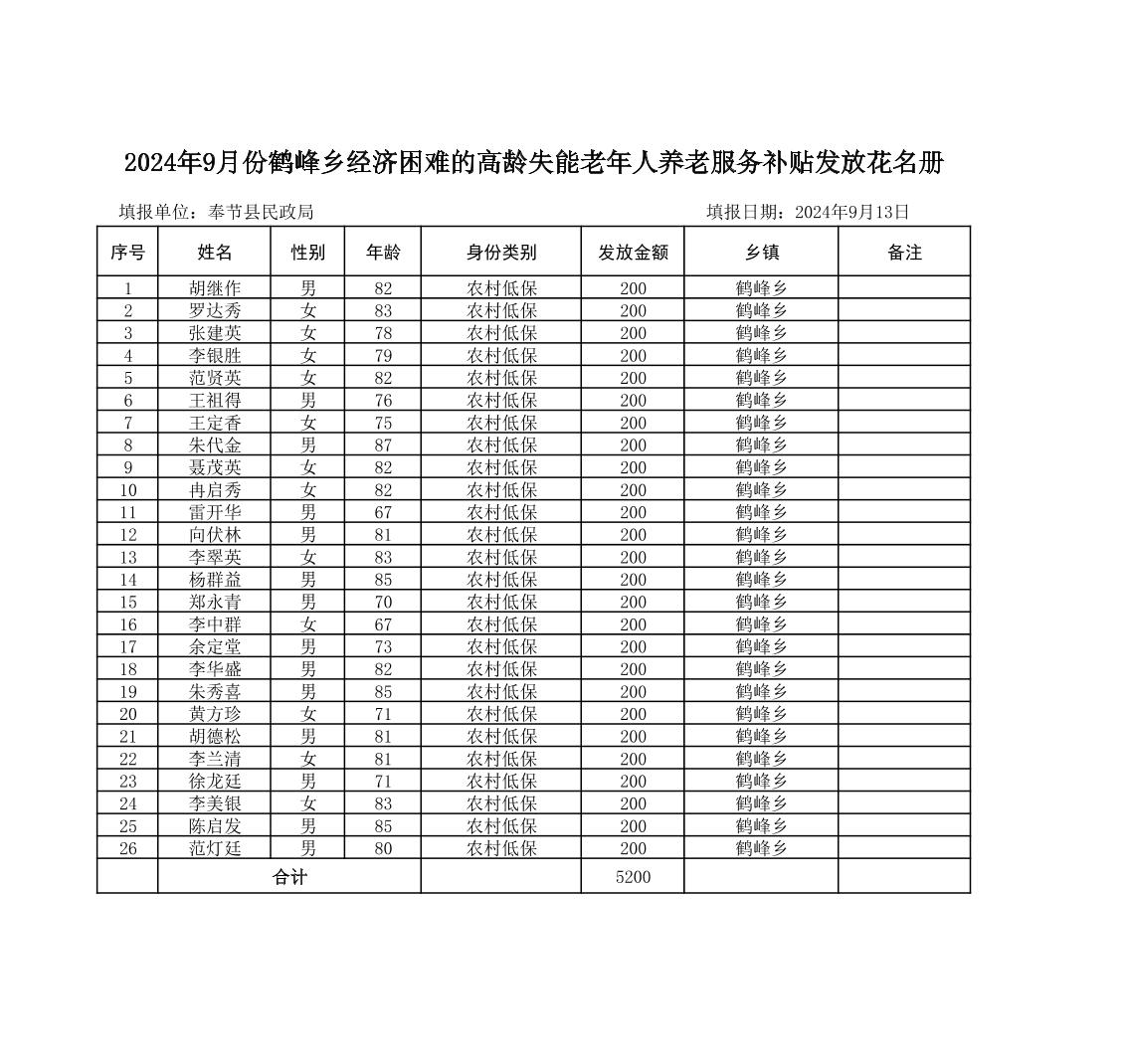 2024年9月份鹤峰乡经济困难的高龄失能老年人养老服务补贴发放花名册

填报单位：奉节县民政局　　　　填报日期：2024年9月13日

| 序号 | 姓名 | 性别 | 年龄 | 身份类别 | 发放金额 | 乡镇 | 备注 |
|---|---|---|---|---|---|---|---|
| 1 | 胡继作 | 男 | 82 | 农村低保 | 200 | 鹤峰乡 | |
| 2 | 罗达秀 | 女 | 83 | 农村低保 | 200 | 鹤峰乡 | |
| 3 | 张建英 | 女 | 78 | 农村低保 | 200 | 鹤峰乡 | |
| 4 | 李银胜 | 女 | 79 | 农村低保 | 200 | 鹤峰乡 | |
| 5 | 范贤英 | 女 | 82 | 农村低保 | 200 | 鹤峰乡 | |
| 6 | 王祖得 | 男 | 76 | 农村低保 | 200 | 鹤峰乡 | |
| 7 | 王定香 | 女 | 75 | 农村低保 | 200 | 鹤峰乡 | |
| 8 | 朱代金 | 男 | 87 | 农村低保 | 200 | 鹤峰乡 | |
| 9 | 聂茂英 | 女 | 82 | 农村低保 | 200 | 鹤峰乡 | |
| 10 | 冉启秀 | 女 | 82 | 农村低保 | 200 | 鹤峰乡 | |
| 11 | 雷开华 | 男 | 67 | 农村低保 | 200 | 鹤峰乡 | |
| 12 | 向伏林 | 男 | 81 | 农村低保 | 200 | 鹤峰乡 | |
| 13 | 李翠英 | 女 | 83 | 农村低保 | 200 | 鹤峰乡 | |
| 14 | 杨群益 | 男 | 85 | 农村低保 | 200 | 鹤峰乡 | |
| 15 | 郑永青 | 男 | 70 | 农村低保 | 200 | 鹤峰乡 | |
| 16 | 李中群 | 女 | 67 | 农村低保 | 200 | 鹤峰乡 | |
| 17 | 余定堂 | 男 | 73 | 农村低保 | 200 | 鹤峰乡 | |
| 18 | 李华盛 | 男 | 82 | 农村低保 | 200 | 鹤峰乡 | |
| 19 | 朱秀喜 | 男 | 85 | 农村低保 | 200 | 鹤峰乡 | |
| 20 | 黄方珍 | 女 | 71 | 农村低保 | 200 | 鹤峰乡 | |
| 21 | 胡德松 | 男 | 81 | 农村低保 | 200 | 鹤峰乡 | |
| 22 | 李兰清 | 女 | 81 | 农村低保 | 200 | 鹤峰乡 | |
| 23 | 徐龙廷 | 男 | 71 | 农村低保 | 200 | 鹤峰乡 | |
| 24 | 李美银 | 女 | 83 | 农村低保 | 200 | 鹤峰乡 | |
| 25 | 陈启发 | 男 | 85 | 农村低保 | 200 | 鹤峰乡 | |
| 26 | 范灯廷 | 男 | 80 | 农村低保 | 200 | 鹤峰乡 | |
| | 合计 | | | | 5200 | | |